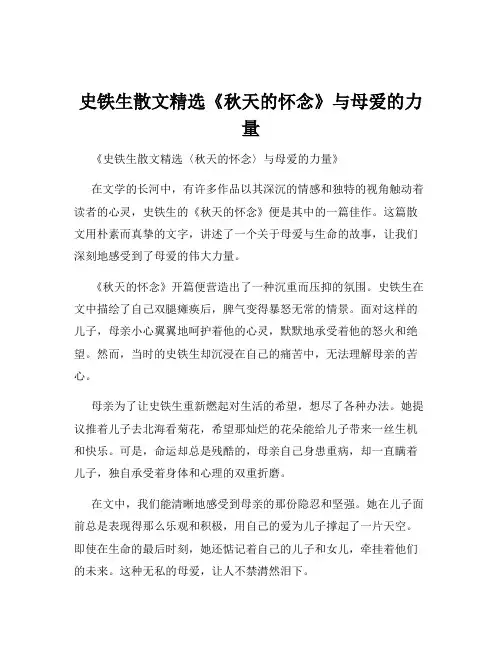 史铁生散文精选《秋天的怀念》与母爱的力量

《史铁生散文精选〈秋天的怀念〉与母爱的力量》

在文学的长河中，有许多作品以其深沉的情感和独特的视角触动着读者的心灵，史铁生的《秋天的怀念》便是其中的一篇佳作。这篇散文用朴素而真挚的文字，讲述了一个关于母爱与生命的故事，让我们深刻地感受到了母爱的伟大力量。

《秋天的怀念》开篇便营造出了一种沉重而压抑的氛围。史铁生在文中描绘了自己双腿瘫痪后，脾气变得暴怒无常的情景。面对这样的儿子，母亲小心翼翼地呵护着他的心灵，默默地承受着他的怒火和绝望。然而，当时的史铁生却沉浸在自己的痛苦中，无法理解母亲的苦心。

母亲为了让史铁生重新燃起对生活的希望，想尽了各种办法。她提议推着儿子去北海看菊花，希望那灿烂的花朵能给儿子带来一丝生机和快乐。可是，命运却总是残酷的，母亲自己身患重病，却一直瞒着儿子，独自承受着身体和心理的双重折磨。

在文中，我们能清晰地感受到母亲的那份隐忍和坚强。她在儿子面前总是表现得那么乐观和积极，用自己的爱为儿子撑起了一片天空。即使在生命的最后时刻，她还惦记着自己的儿子和女儿，牵挂着他们的未来。这种无私的母爱，让人不禁潸然泪下。